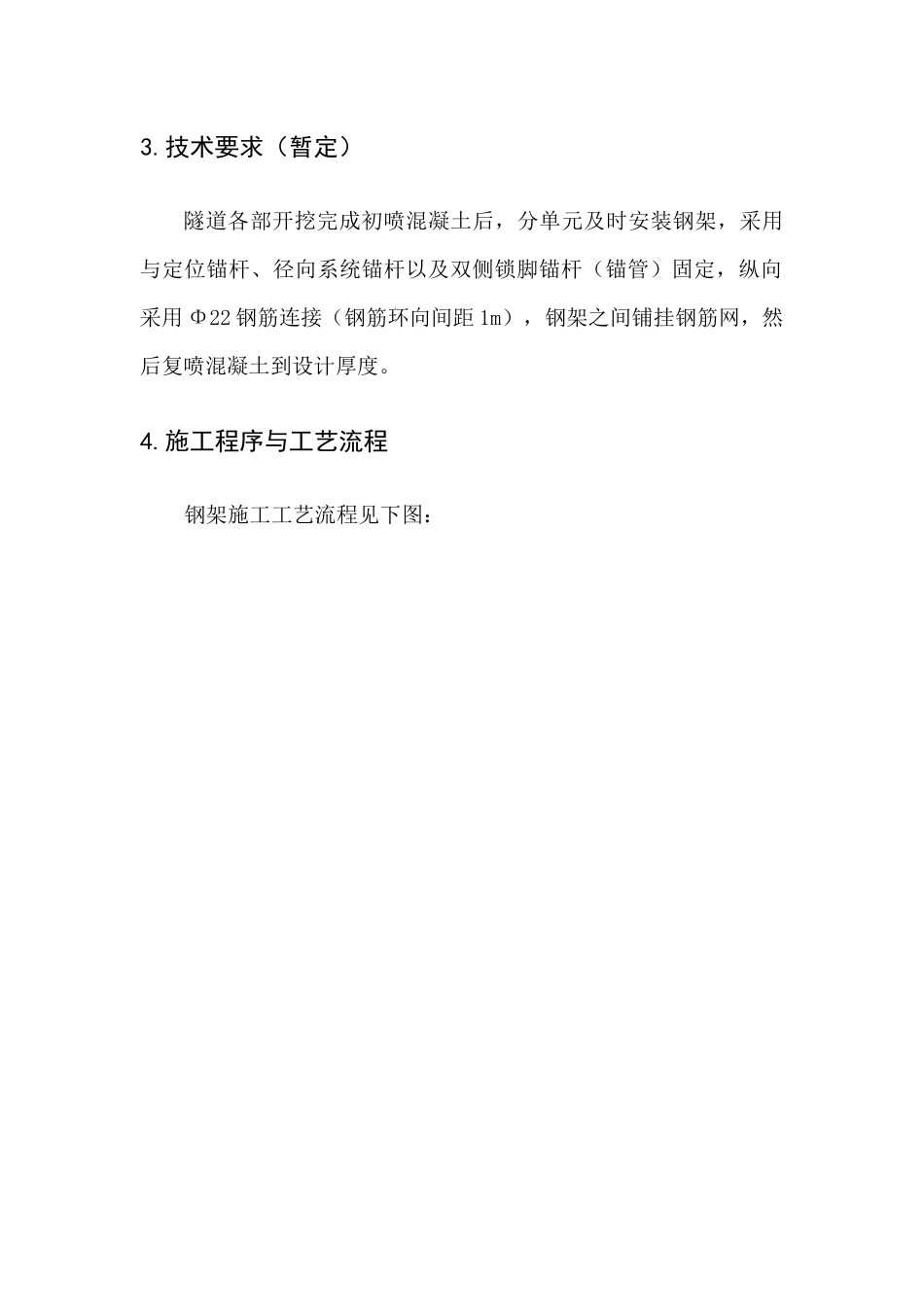 3.技术要求（暂定）

隧道各部开挖完成初喷混凝土后，分单元及时安装钢架，采用与定位锚杆、径向系统锚杆以及双侧锁脚锚杆（锚管）固定，纵向采用Φ22钢筋连接（钢筋环向间距1m），钢架之间铺挂钢筋网，然后复喷混凝土到设计厚度。

4.施工程序与工艺流程

钢架施工工艺流程见下图：